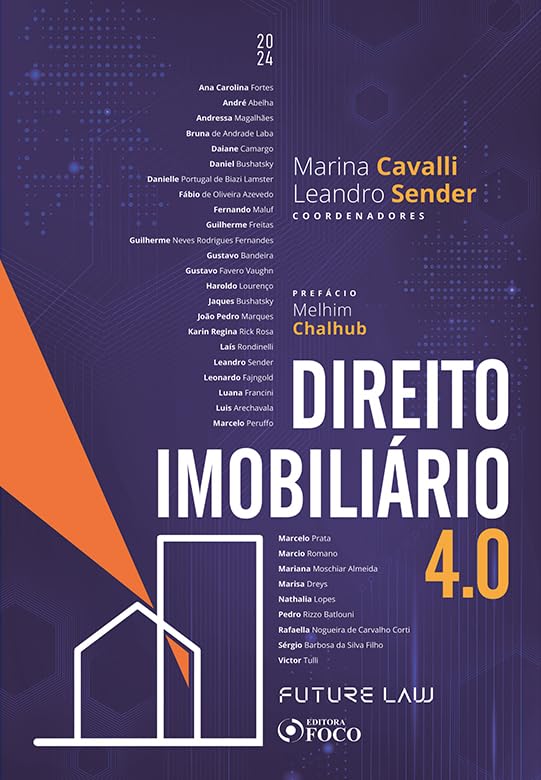 2024

Ana Carolina Fortes
André Abelha
Andressa Magalhães
Bruna de Andrade Laba
Daiane Camargo
Daniel Bushatsky
Danielle Portugal de Biazi Lamster
Fábio de Oliveira Azevedo
Fernando Maluf
Guilherme Freitas
Guilherme Neves Rodrigues Fernandes
Gustavo Bandeira
Gustavo Favero Vaughn
Haroldo Lourenço
Jaques Bushatsky
João Pedro Marques
Karin Regina Rick Rosa
Laís Rondinelli
Leandro Sender
Leonardo Fajngold
Luana Francini
Luis Arechavala
Marcelo Peruffo

Marina Cavalli
Leandro Sender
COORDENADORES

PREFÁCIO
Melhim
Chalhub

DIREITO
IMOBILIÁRIO
4.0

Marcelo Prata
Marcio Romano
Mariana Moschiar Almeida
Marisa Dreys
Nathalia Lopes
Pedro Rizzo Batlouni
Rafaella Nogueira de Carvalho Corti
Sérgio Barbosa da Silva Filho
Victor Tulli

FUTURE LAW

EDITORA
FOCO